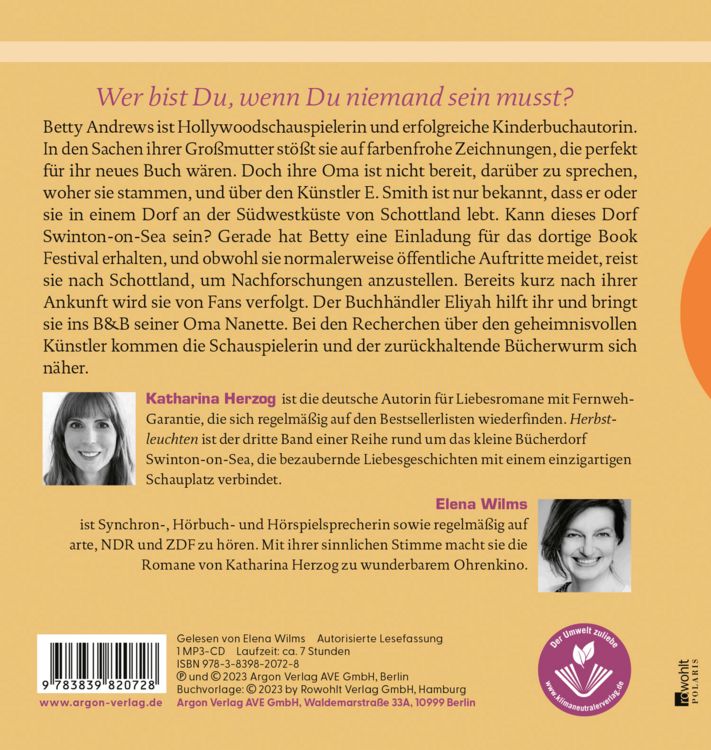 Wer bist Du, wenn Du niemand sein musst?

Betty Andrews ist Hollywoodschauspielerin und erfolgreiche Kinderbuchautorin. In den Sachen ihrer Großmutter stößt sie auf farbenfrohe Zeichnungen, die perfekt für ihr neues Buch wären. Doch ihre Oma ist nicht bereit, darüber zu sprechen, woher sie stammen, und über den Künstler E. Smith ist nur bekannt, dass er oder sie in einem Dorf an der Südwestküste von Schottland lebt. Kann dieses Dorf Swinton-on-Sea sein? Gerade hat Betty eine Einladung für das dortige Book Festival erhalten, und obwohl sie normalerweise öffentliche Auftritte meidet, reist sie nach Schottland, um Nachforschungen anzustellen. Bereits kurz nach ihrer Ankunft wird sie von Fans verfolgt. Der Buchhändler Eliyah hilft ihr und bringt sie ins B&B seiner Oma Nanette. Bei den Recherchen über den geheimnisvollen Künstler kommen die Schauspielerin und der zurückhaltende Bücherwurm sich näher.

Katharina Herzog ist die deutsche Autorin für Liebesromane mit Fernweh-Garantie, die sich regelmäßig auf den Bestsellerlisten wiederfinden. Herbstleuchten ist der dritte Band einer Reihe rund um das kleine Bücherdorf Swinton-on-Sea, die bezaubernde Liebesgeschichten mit einem einzigartigen Schauplatz verbindet.

Elena Wilms
ist Synchron-, Hörbuch- und Hörspielsprecherin sowie regelmäßig auf arte, NDR und ZDF zu hören. Mit ihrer sinnlichen Stimme macht sie die Romane von Katharina Herzog zu wunderbarem Ohrenkino.

9 783839 820728
www.argon-verlag.de

Gelesen von Elena Wilms Autorisierte Lesefassung
1 MP3-CD Laufzeit: ca. 7 Stunden
ISBN 978-3-8398-2072-8
℗ und © 2023 Argon Verlag AVE GmbH, Berlin
Buchvorlage: © 2023 by Rowohlt Verlag GmbH, Hamburg
Argon Verlag AVE GmbH, Waldemarstraße 33A, 10999 Berlin

Der Umwelt zuliebe
www.klimaneutralerverlag.de

rowohlt POLARIS